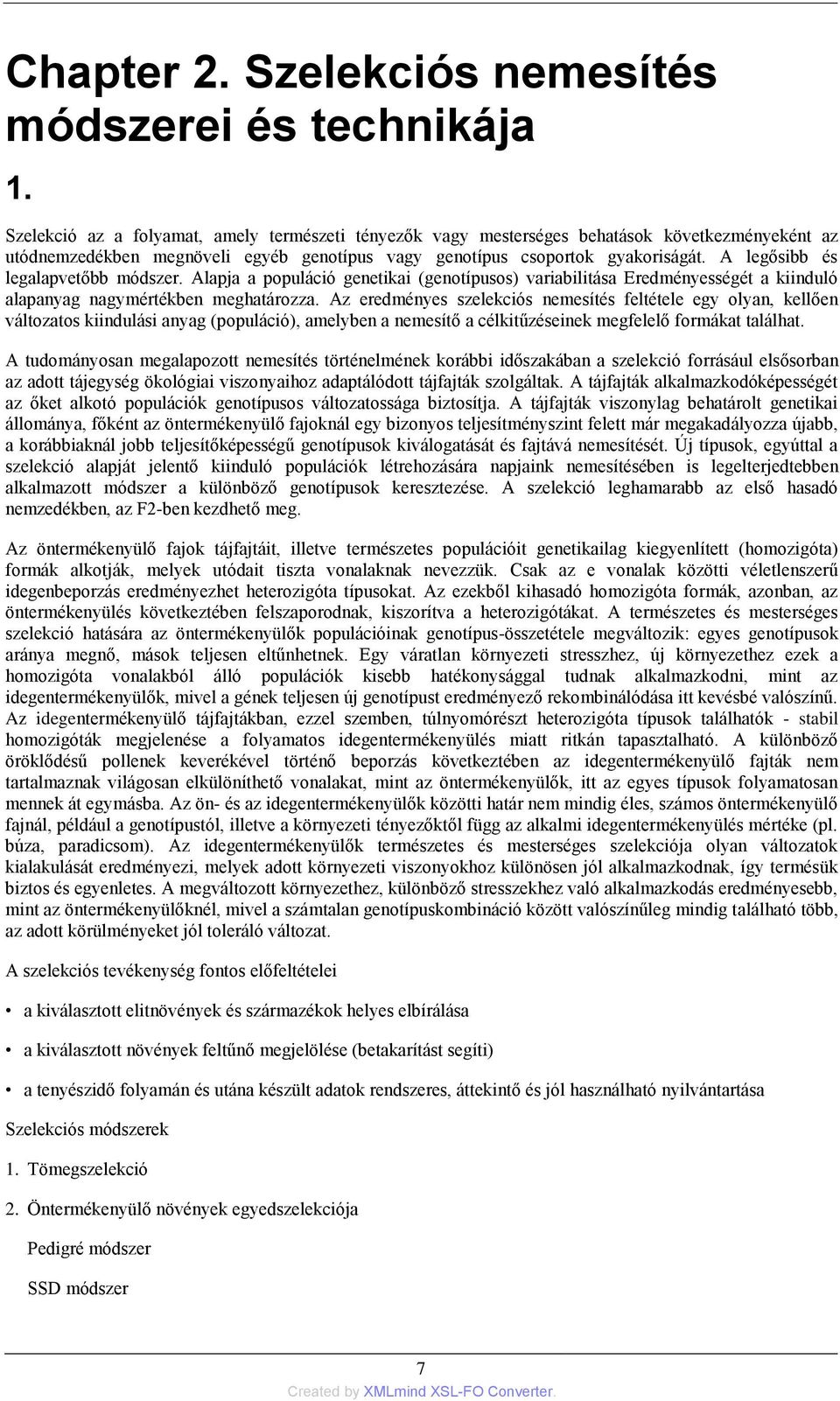 Chapter 2. Szelekciós nemesítés módszerei és technikája

1.

Szelekció az a folyamat, amely természeti tényezők vagy mesterséges behatások következményeként az utódnemzedékben megnöveli egyéb genotípus vagy genotípus csoportok gyakoriságát. A legősibb és legalapvetőbb módszer. Alapja a populáció genetikai (genotípusos) variabilitása Eredményességét a kiinduló alapanyag nagymértékben meghatározza. Az eredményes szelekciós nemesítés feltétele egy olyan, kellően változatos kiindulási anyag (populáció), amelyben a nemesítő a célkitűzéseinek megfelelő formákat találhat.

A tudományosan megalapozott nemesítés történelmének korábbi időszakában a szelekció forrásául elsősorban az adott tájegység ökológiai viszonyaihoz adaptálódott tájfajták szolgáltak. A tájfajták alkalmazkodóképességét az őket alkotó populációk genotípusos változatossága biztosítja. A tájfajták viszonylag behatárolt genetikai állománya, főként az öntermékenyülő fajoknál egy bizonyos teljesítményszint felett már megakadályozza újabb, a korábbiaknál jobb teljesítőképességű genotípusok kiválogatását és fajtává nemesítését. Új típusok, egyúttal a szelekció alapját jelentő kiinduló populációk létrehozására napjaink nemesítésében is legelterjedtebben alkalmazott módszer a különböző genotípusok keresztezése. A szelekció leghamarabb az első hasadó nemzedékben, az F2-ben kezdhető meg.

Az öntermékenyülő fajok tájfajtáit, illetve természetes populációit genetikailag kiegyenlített (homozigóta) formák alkotják, melyek utódait tiszta vonalaknak nevezzük. Csak az e vonalak közötti véletlenszerű idegenbeporzás eredményezhet heterozigóta típusokat. Az ezekből kihasadó homozigóta formák, azonban, az öntermékenyülés következtében felszaporodnak, kiszorítva a heterozigótákat. A természetes és mesterséges szelekció hatására az öntermékenyülők populációinak genotípus-összetétele megváltozik: egyes genotípusok aránya megnő, mások teljesen eltűnhetnek. Egy váratlan környezeti stresszhez, új környezethez ezek a homozigóta vonalakból álló populációk kisebb hatékonysággal tudnak alkalmazkodni, mint az idegentermékenyülők, mivel a gének teljesen új genotípust eredményező rekombinálódása itt kevésbé valószínű. Az idegentermékenyülő tájfajtákban, ezzel szemben, túlnyomórészt heterozigóta típusok találhatók - stabil homozigóták megjelenése a folyamatos idegentermékenyülés miatt ritkán tapasztalható. A különböző öröklődésű pollenek keverékével történő beporzás következtében az idegentermékenyülő fajták nem tartalmaznak világosan elkülöníthető vonalakat, mint az öntermékenyülők, itt az egyes típusok folyamatosan mennek át egymásba. Az ön- és az idegentermékenyülők közötti határ nem mindig éles, számos öntermékenyülő fajnál, például a genotípustól, illetve a környezeti tényezőktől függ az alkalmi idegentermékenyülés mértéke (pl. búza, paradicsom). Az idegentermékenyülők természetes és mesterséges szelekciója olyan változatok kialakulását eredményezi, melyek adott környezeti viszonyokhoz különösen jól alkalmazkodnak, így termésük biztos és egyenletes. A megváltozott környezethez, különböző stresszekhez való alkalmazkodás eredményesebb, mint az öntermékenyülőknél, mivel a számtalan genotípuskombináció között valószínűleg mindig található több, az adott körülményeket jól toleráló változat.

A szelekciós tevékenység fontos előfeltételei

• a kiválasztott elitnövények és származékok helyes elbírálása

• a kiválasztott növények feltűnő megjelölése (betakarítást segíti)

• a tenyészidő folyamán és utána készült adatok rendszeres, áttekintő és jól használható nyilvántartása

Szelekciós módszerek

1. Tömegszelekció

2. Öntermékenyülő növények egyedszelekciója

Pedigré módszer

SSD módszer

7

Created by XMLmind XSL-FO Converter.